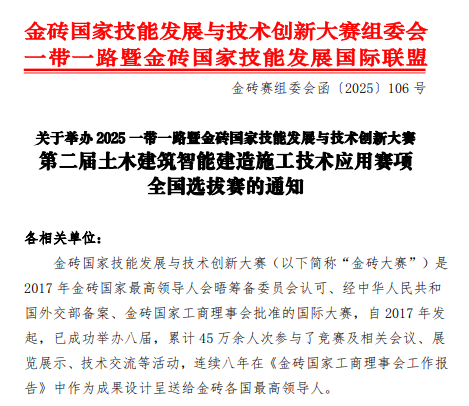 金砖国家技能发展与技术创新大赛组委会
一带一路暨金砖国家技能发展国际联盟

金砖赛组委会函〔2025〕106 号

关于举办 2025 一带一路暨金砖国家技能发展与技术创新大赛
第二届土木建筑智能建造施工技术应用赛项
全国选拔赛的通知

各相关单位：

金砖国家技能发展与技术创新大赛（以下简称“金砖大赛”）是 2017 年金砖国家最高领导人会晤筹备委员会认可、经中华人民共和国外交部备案、金砖国家工商理事会批准的国际大赛，自 2017 年发起，已成功举办八届，累计 45 万余人次参与了竞赛及相关会议、展览展示、技术交流等活动，连续八年在《金砖国家工商理事会工作报告》中作为成果设计呈送给金砖各国最高领导人。